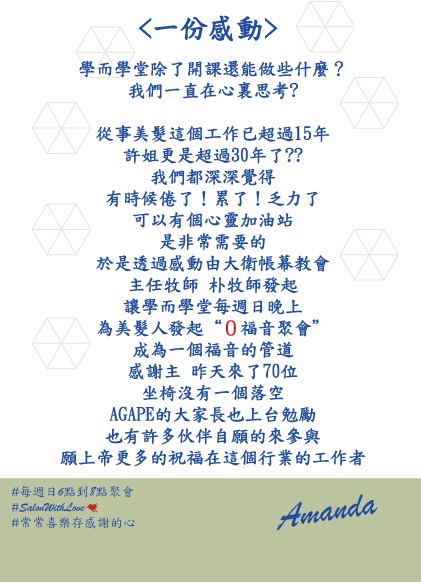 <一份感動>

學而學堂除了開課還能做些什麼？
我們一直在心裏思考?

從事美髮這個工作已超過15年
許姐更是超過30年了??
我們都深深覺得
有時候倦了！累了！乏力了
可以有個心靈加油站
是非常需要的
於是透過感動由大衛帳幕教會
主任牧師 朴牧師發起
讓學而學堂每週日晚上
為美髮人發起“0福音聚會”
成為一個福音的管道
感謝主 昨天來了70位
坐椅沒有一個落空
AGAPE的大家長也上台勉勵
也有許多伙伴自願的來參與
願上帝更多的祝福在這個行業的工作者

#每週日6點到8點聚會
#SalonWithLove
#常常喜樂存感謝的心

Amanda